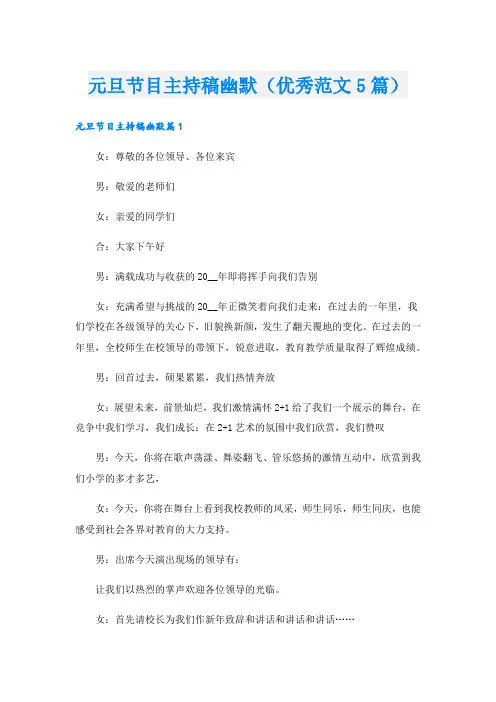 元旦节目主持稿幽默（优秀范文5篇）

元旦节目主持稿幽默篇1

女：尊敬的各位领导、各位来宾

男：敬爱的老师们

女：亲爱的同学们

合：大家下午好

男：满载成功与收获的20__年即将挥手向我们告别

女：充满希望与挑战的20__年正微笑着向我们走来：在过去的一年里，我们学校在各级领导的关心下，旧貌换新颜，发生了翻天覆地的变化。在过去的一年里，全校师生在校领导的带领下，锐意进取，教育教学质量取得了辉煌成绩。

男：回首过去，硕果累累，我们热情奔放

女：展望未来，前景灿烂，我们激情满怀2+1给了我们一个展示的舞台，在竞争中我们学习，我们成长：在2+1艺术的氛围中我们欣赏，我们赞叹

男：今天，你将在歌声荡漾、舞姿翻飞、管乐悠扬的激情互动中，欣赏到我们小学的多才多艺，

女：今天，你将在舞台上看到我校教师的风采，师生同乐，师生同庆，也能感受到社会各界对教育的大力支持。

男：出席今天演出现场的领导有：

让我们以热烈的掌声欢迎各位领导的光临。

女：首先请校长为我们作新年致辞和讲话和讲话和讲话……